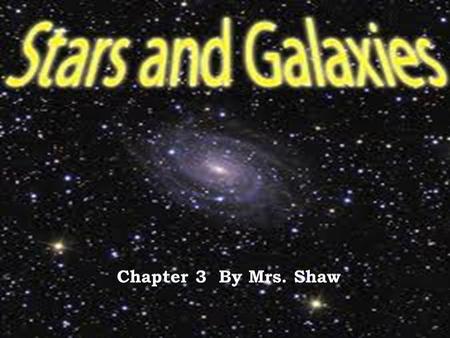 Stars and Galaxies

Chapter 3 By Mrs. Shaw